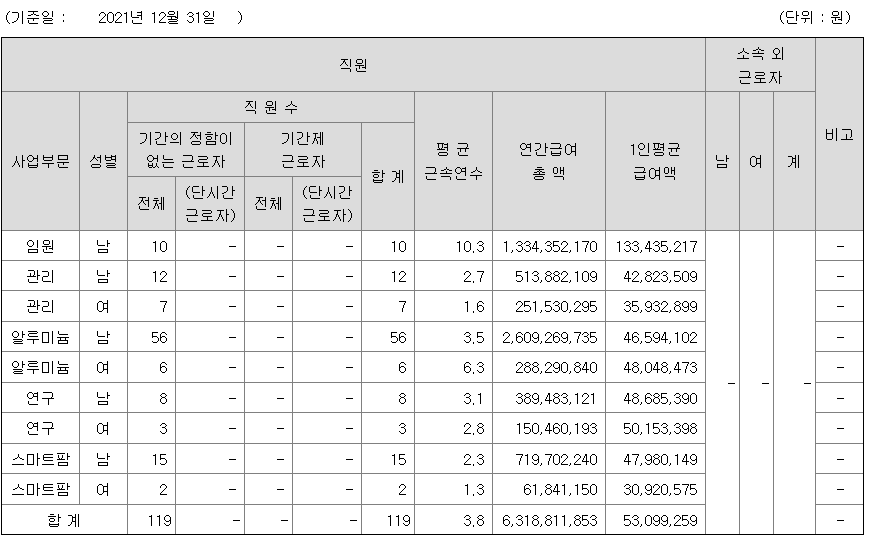 (기준일 : 2021년 12월 31일 ) (단위 : 원)

| 직원 | | | | | | | | | | 소속 외 근로자 | | | 비고 |
|---|---|---|---|---|---|---|---|---|---|---|---|---|---|
| 사업부문 | 성별 | 직 원 수 | | | | | 평 균 근속연수 | 연간급여 총 액 | 1인평균 급여액 | 남 | 여 | 계 | |
| | | 기간의 정함이 없는 근로자 | | 기간제 근로자 | | 합 계 | | | | | | | |
| | | 전체 | (단시간 근로자) | 전체 | (단시간 근로자) | | | | | | | | |
| 임원 | 남 | 10 | - | - | - | 10 | 10.3 | 1,334,352,170 | 133,435,217 | - | - | - | - |
| 관리 | 남 | 12 | - | - | - | 12 | 2.7 | 513,882,109 | 42,823,509 | | | | - |
| 관리 | 여 | 7 | - | - | - | 7 | 1.6 | 251,530,295 | 35,932,899 | | | | - |
| 알루미늄 | 남 | 56 | - | - | - | 56 | 3.5 | 2,609,269,735 | 46,594,102 | | | | - |
| 알루미늄 | 여 | 6 | - | - | - | 6 | 6.3 | 288,290,840 | 48,048,473 | | | | - |
| 연구 | 남 | 8 | - | - | - | 8 | 3.1 | 389,483,121 | 48,685,390 | | | | - |
| 연구 | 여 | 3 | - | - | - | 3 | 2.8 | 150,460,193 | 50,153,398 | | | | - |
| 스마트팜 | 남 | 15 | - | - | - | 15 | 2.3 | 719,702,240 | 47,980,149 | | | | - |
| 스마트팜 | 여 | 2 | - | - | - | 2 | 1.3 | 61,841,150 | 30,920,575 | | | | - |
| 합 계 | | 119 | - | - | - | 119 | 3.8 | 6,318,811,853 | 53,099,259 | | | | - |